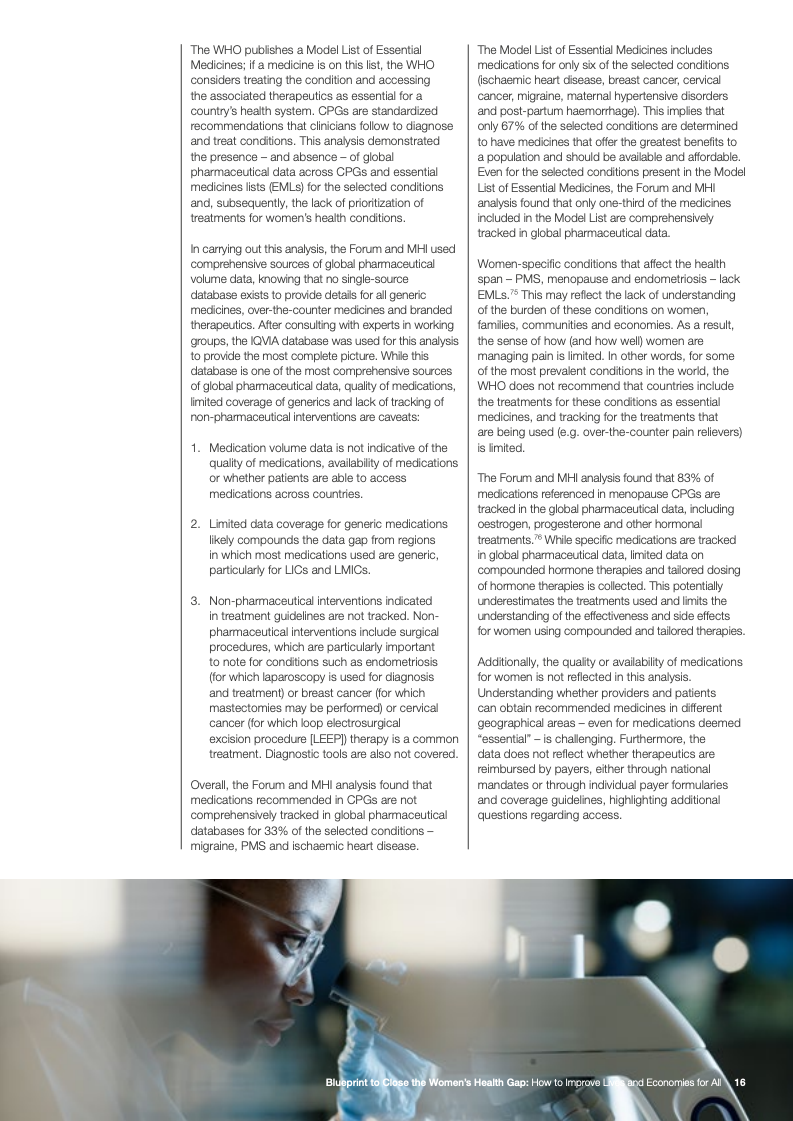 The WHO publishes a Model List of Essential Medicines; if a medicine is on this list, the WHO considers treating the condition and accessing the associated therapeutics as essential for a country's health system. CPGs are standardized recommendations that clinicians follow to diagnose and treat conditions. This analysis demonstrated the presence – and absence – of global pharmaceutical data across CPGs and essential medicines lists (EMLs) for the selected conditions and, subsequently, the lack of prioritization of treatments for women's health conditions.

In carrying out this analysis, the Forum and MHI used comprehensive sources of global pharmaceutical volume data, knowing that no single-source database exists to provide details for all generic medicines, over-the-counter medicines and branded therapeutics. After consulting with experts in working groups, the IQVIA database was used for this analysis to provide the most complete picture. While this database is one of the most comprehensive sources of global pharmaceutical data, quality of medications, limited coverage of generics and lack of tracking of non-pharmaceutical interventions are caveats:

1. Medication volume data is not indicative of the quality of medications, availability of medications or whether patients are able to access medications across countries.

2. Limited data coverage for generic medications likely compounds the data gap from regions in which most medications used are generic, particularly for LICs and LMICs.

3. Non-pharmaceutical interventions indicated in treatment guidelines are not tracked. Non-pharmaceutical interventions include surgical procedures, which are particularly important to note for conditions such as endometriosis (for which laparoscopy is used for diagnosis and treatment) or breast cancer (for which mastectomies may be performed) or cervical cancer (for which loop electrosurgical excision procedure [LEEP]) therapy is a common treatment. Diagnostic tools are also not covered.

Overall, the Forum and MHI analysis found that medications recommended in CPGs are not comprehensively tracked in global pharmaceutical databases for 33% of the selected conditions – migraine, PMS and ischaemic heart disease.

The Model List of Essential Medicines includes medications for only six of the selected conditions (ischaemic heart disease, breast cancer, cervical cancer, migraine, maternal hypertensive disorders and post-partum haemorrhage). This implies that only 67% of the selected conditions are determined to have medicines that offer the greatest benefits to a population and should be available and affordable. Even for the selected conditions present in the Model List of Essential Medicines, the Forum and MHI analysis found that only one-third of the medicines included in the Model List are comprehensively tracked in global pharmaceutical data.

Women-specific conditions that affect the health span – PMS, menopause and endometriosis – lack EMLs.$^{75}$ This may reflect the lack of understanding of the burden of these conditions on women, families, communities and economies. As a result, the sense of how (and how well) women are managing pain is limited. In other words, for some of the most prevalent conditions in the world, the WHO does not recommend that countries include the treatments for these conditions as essential medicines, and tracking for the treatments that are being used (e.g. over-the-counter pain relievers) is limited.

The Forum and MHI analysis found that 83% of medications referenced in menopause CPGs are tracked in the global pharmaceutical data, including oestrogen, progesterone and other hormonal treatments.$^{76}$ While specific medications are tracked in global pharmaceutical data, limited data on compounded hormone therapies and tailored dosing of hormone therapies is collected. This potentially underestimates the treatments used and limits the understanding of the effectiveness and side effects for women using compounded and tailored therapies.

Additionally, the quality or availability of medications for women is not reflected in this analysis. Understanding whether providers and patients can obtain recommended medicines in different geographical areas – even for medications deemed "essential" – is challenging. Furthermore, the data does not reflect whether therapeutics are reimbursed by payers, either through national mandates or through individual payer formularies and coverage guidelines, highlighting additional questions regarding access.

Blueprint to Close the Women's Health Gap: How to Improve Lives and Economies for All 16